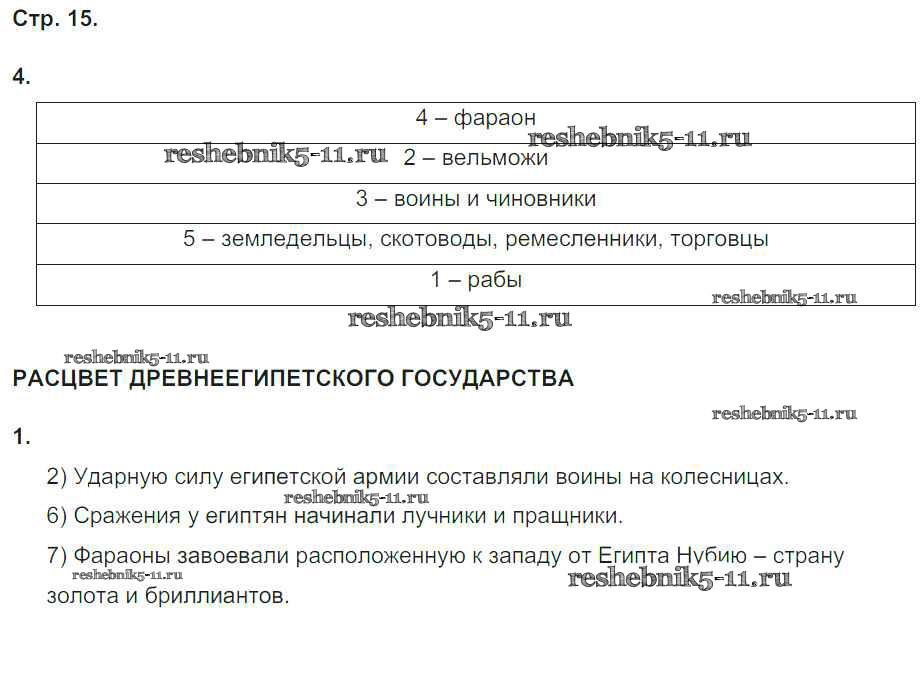 Стр. 15.

4.

| 4 – фараон |
|---|
| 2 – вельможи |
| 3 – воины и чиновники |
| 5 – земледельцы, скотоводы, ремесленники, торговцы |
| 1 – рабы |

РАСЦВЕТ ДРЕВНЕЕГИПЕТСКОГО ГОСУДАРСТВА

1.

2) Ударную силу египетской армии составляли воины на колесницах.

6) Сражения у египтян начинали лучники и пращники.

7) Фараоны завоевали расположенную к западу от Египта Нубию – страну золота и бриллиантов.

reshebnik5-11.ru